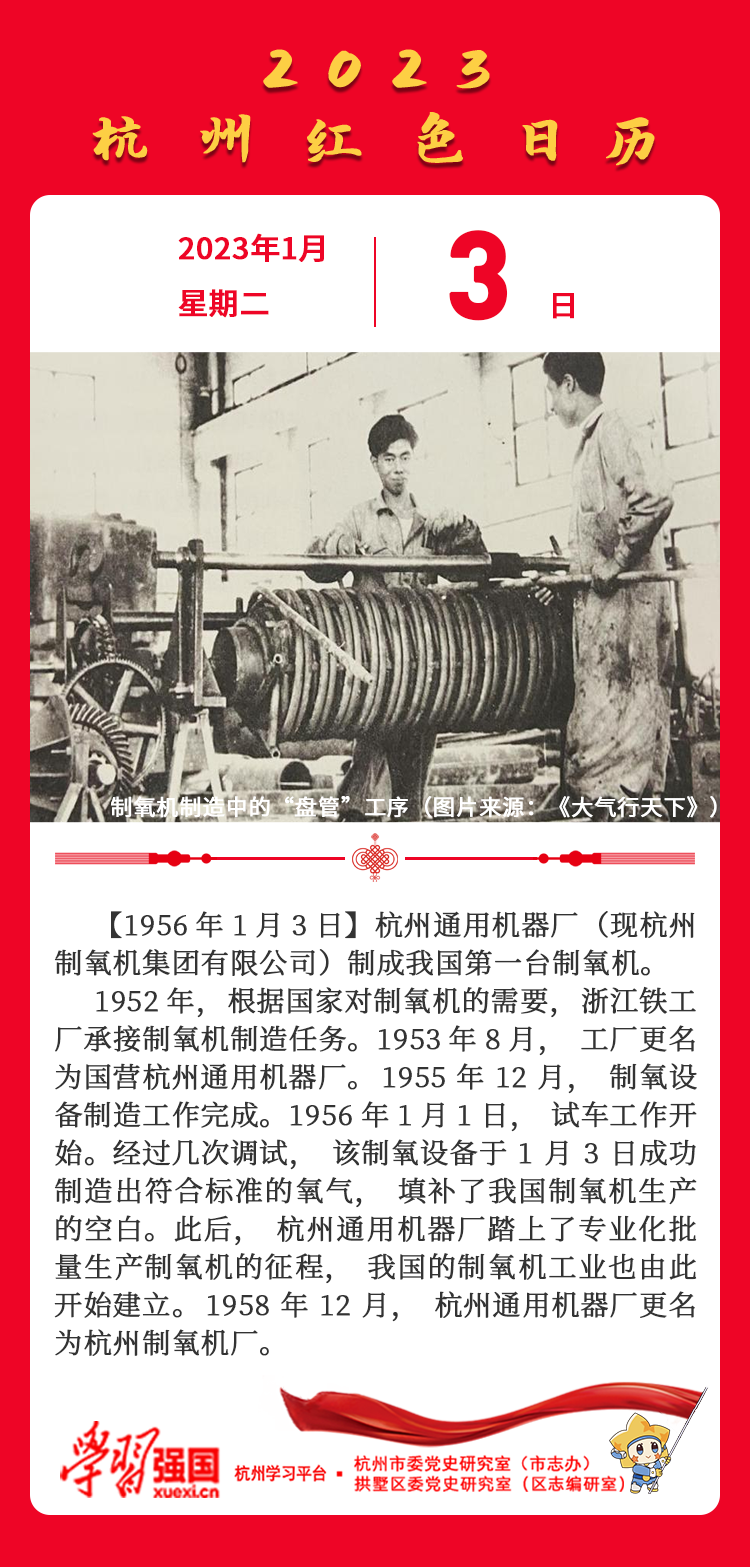 2023
杭州红色日历

2023年1月
星期二
3
日

制氧机制造中的“盘管”工序（图片来源：《大气行天下》）

【1956年1月3日】杭州通用机器厂（现杭州制氧机集团有限公司）制成我国第一台制氧机。

1952年，根据国家对制氧机的需要，浙江铁工厂承接制氧机制造任务。1953年8月，工厂更名为国营杭州通用机器厂。1955年12月，制氧设备制造工作完成。1956年1月1日，试车工作开始。经过几次调试，该制氧设备于1月3日成功制造出符合标准的氧气，填补了我国制氧机生产的空白。此后，杭州通用机器厂踏上了专业化批量生产制氧机的征程，我国的制氧机工业也由此开始建立。1958年12月，杭州通用机器厂更名为杭州制氧机厂。

学习强国
xuexi.cn
杭州学习平台
杭州市委党史研究室（市志办）
拱墅区委党史研究室（区志编研室）